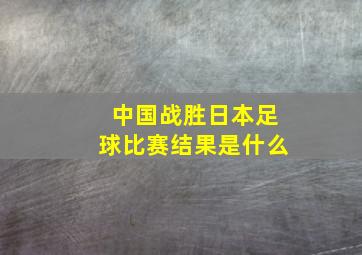 中国战胜日本足球比赛结果是什么